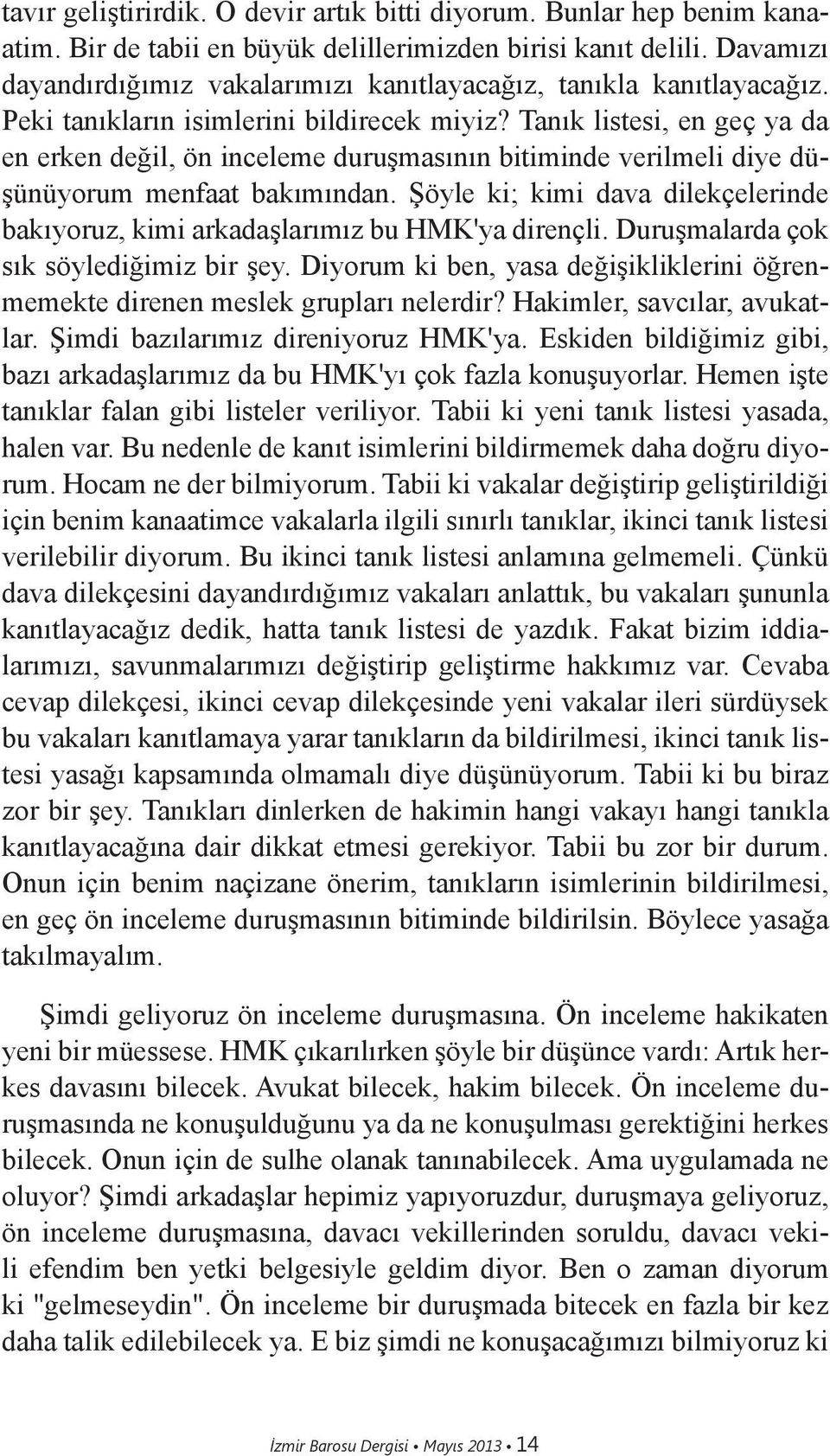 tavır geliştirirdik. O devir artık bitti diyorum. Bunlar hep benim kanaatim. Bir de tabii en büyük delillerimizden birisi kanıt delili. Davamızı dayandırdığımız vakalarımızı kanıtlayacağız, tanıkla kanıtlayacağız. Peki tanıkların isimlerini bildirecek miyiz? Tanık listesi, en geç ya da en erken değil, ön inceleme duruşmasının bitiminde verilmeli diye düşünüyorum menfaat bakımından. Şöyle ki; kimi dava dilekçelerinde bakıyoruz, kimi arkadaşlarımız bu HMK'ya dirençli. Duruşmalarda çok sık söylediğimiz bir şey. Diyorum ki ben, yasa değişikliklerini öğrenmemekte direnen meslek grupları nelerdir? Hakimler, savcılar, avukatlar. Şimdi bazılarımız direniyoruz HMK'ya. Eskiden bildiğimiz gibi, bazı arkadaşlarımız da bu HMK'yı çok fazla konuşuyorlar. Hemen işte tanıklar falan gibi listeler veriliyor. Tabii ki yeni tanık listesi yasada, halen var. Bu nedenle de kanıt isimlerini bildirmemek daha doğru diyorum. Hocam ne der bilmiyorum. Tabii ki vakalar değiştirip geliştirildiği için benim kanaatimce vakalarla ilgili sınırlı tanıklar, ikinci tanık listesi verilebilir diyorum. Bu ikinci tanık listesi anlamına gelmemeli. Çünkü dava dilekçesini dayandırdığımız vakaları anlattık, bu vakaları şununla kanıtlayacağız dedik, hatta tanık listesi de yazdık. Fakat bizim iddialarımızı, savunmalarımızı değiştirip geliştirme hakkımız var. Cevaba cevap dilekçesi, ikinci cevap dilekçesinde yeni vakalar ileri sürdüysek bu vakaları kanıtlamaya yarar tanıkların da bildirilmesi, ikinci tanık listesi yasağı kapsamında olmamalı diye düşünüyorum. Tabii ki bu biraz zor bir şey. Tanıkları dinlerken de hakimin hangi vakayı hangi tanıkla kanıtlayacağına dair dikkat etmesi gerekiyor. Tabii bu zor bir durum. Onun için benim naçizane önerim, tanıkların isimlerinin bildirilmesi, en geç ön inceleme duruşmasının bitiminde bildirilsin. Böylece yasağa takılmayalım.

Şimdi geliyoruz ön inceleme duruşmasına. Ön inceleme hakikaten yeni bir müessese. HMK çıkarılırken şöyle bir düşünce vardı: Artık herkes davasını bilecek. Avukat bilecek, hakim bilecek. Ön inceleme duruşmasında ne konuşulduğunu ya da ne konuşulması gerektiğini herkes bilecek. Onun için de sulhe olanak tanınabilecek. Ama uygulamada ne oluyor? Şimdi arkadaşlar hepimiz yapıyoruzdur, duruşmaya geliyoruz, ön inceleme duruşmasına, davacı vekillerinden soruldu, davacı vekili efendim ben yetki belgesiyle geldim diyor. Ben o zaman diyorum ki "gelmeseydin". Ön inceleme bir duruşmada bitecek en fazla bir kez daha talik edilebilecek ya. E biz şimdi ne konuşacağımızı bilmiyoruz ki

İzmir Barosu Dergisi • Mayıs 2013 • 14